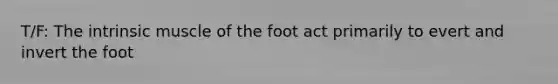 T/F: The intrinsic muscle of the foot act primarily to evert and invert the foot